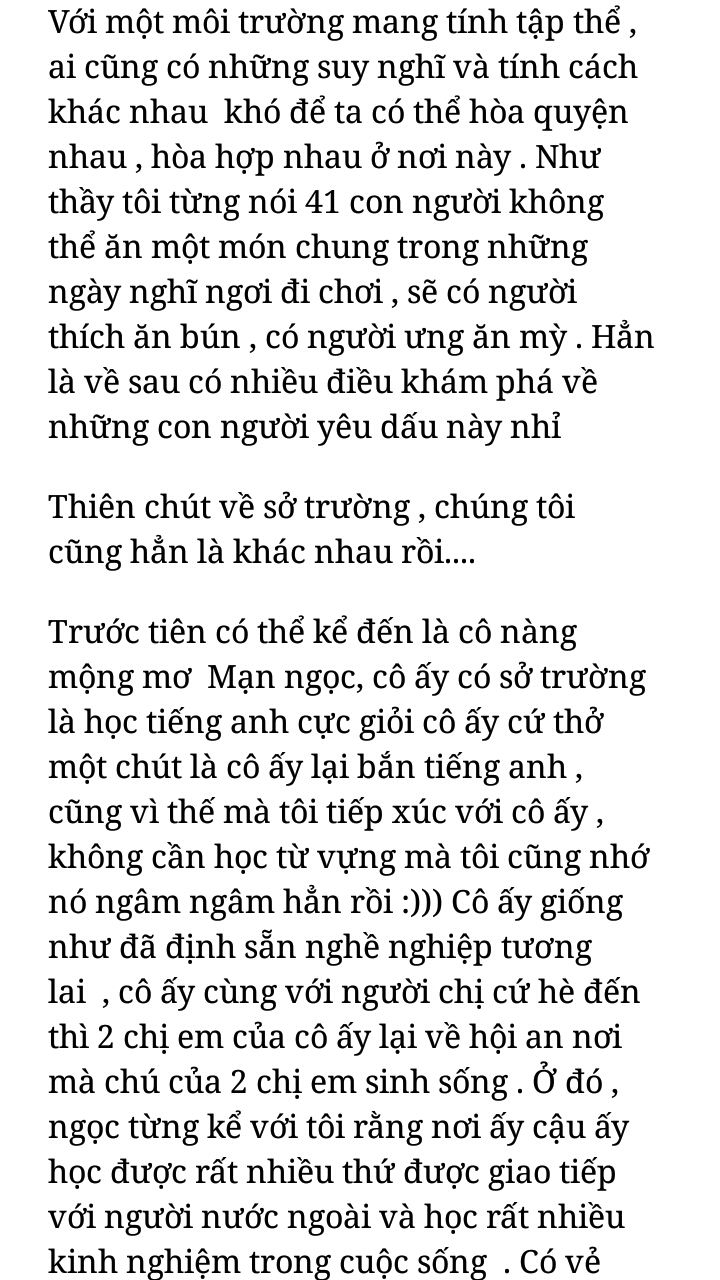 Với một môi trường mang tính tập thể , ai cũng có những suy nghĩ và tính cách khác nhau  khó để ta có thể hòa quyện nhau , hòa hợp nhau ở nơi này . Như thầy tôi từng nói 41 con người không thể ăn một món chung trong những ngày nghĩ ngơi đi chơi , sẽ có người thích ăn bún , có người ưng ăn mỳ . Hẳn là về sau có nhiều điều khám phá về những con người yêu dấu này nhỉ

Thiên chút về sở trường , chúng tôi cũng hẳn là khác nhau rồi....

Trước tiên có thể kể đến là cô nàng mộng mơ  Mạn ngọc, cô ấy có sở trường là học tiếng anh cực giỏi cô ấy cứ thở một chút là cô ấy lại bắn tiếng anh , cũng vì thế mà tôi tiếp xúc với cô ấy , không cần học từ vựng mà tôi cũng nhớ nó ngâm ngâm hẳn rồi :))) Cô ấy giống như đã định sẵn nghề nghiệp tương lai  , cô ấy cùng với người chị cứ hè đến thì 2 chị em của cô ấy lại về hội an nơi mà chú của 2 chị em sinh sống . Ở đó , ngọc từng kể với tôi rằng nơi ấy cậu ấy học được rất nhiều thứ được giao tiếp với người nước ngoài và học rất nhiều kinh nghiệm trong cuộc sống  . Có vẻ